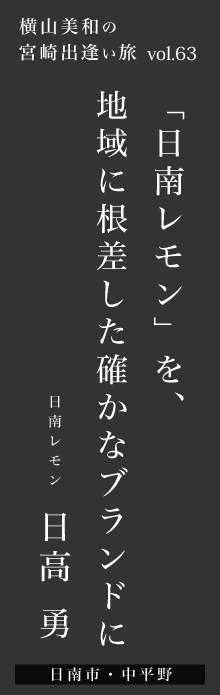 横山美和の
宮崎出逢い旅 vol.63

「日南レモン」を、
地域に根差した確かなブランドに

日南レモン
日高 勇

日南市・中平野